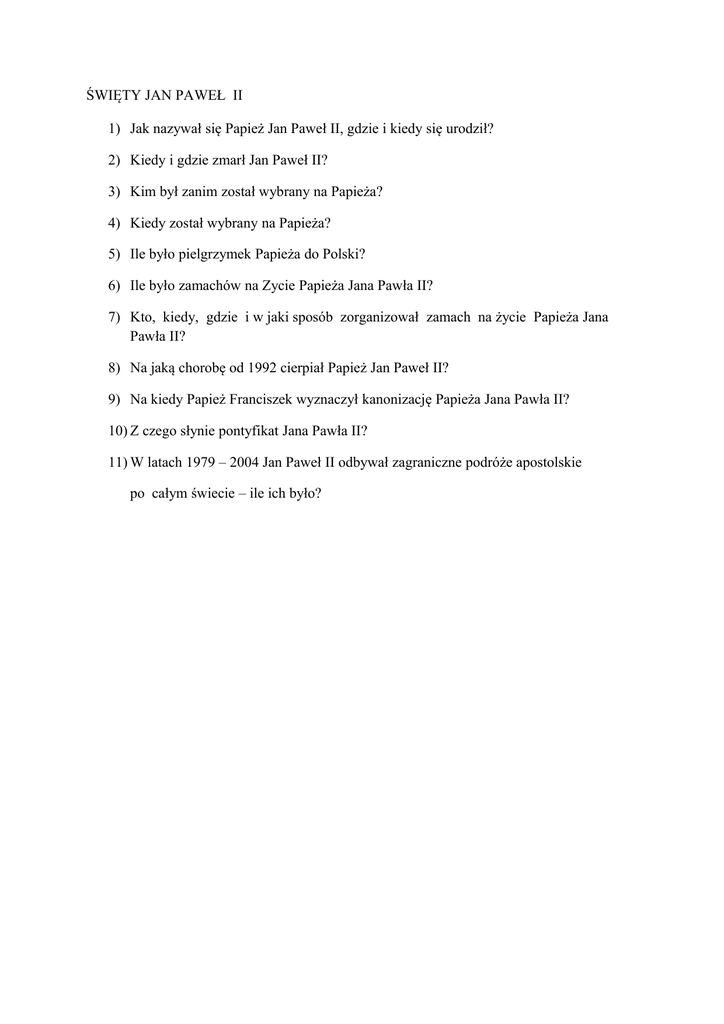 ŚWIĘTY JAN PAWEŁ II

1) Jak nazywał się Papież Jan Paweł II, gdzie i kiedy się urodził?

2) Kiedy i gdzie zmarł Jan Paweł II?

3) Kim był zanim został wybrany na Papieża?

4) Kiedy został wybrany na Papieża?

5) Ile było pielgrzymek Papieża do Polski?

6) Ile było zamachów na Zycie Papieża Jana Pawła II?

7) Kto, kiedy, gdzie i w jaki sposób zorganizował zamach na życie Papieża Jana Pawła II?

8) Na jaką chorobę od 1992 cierpiał Papież Jan Paweł II?

9) Na kiedy Papież Franciszek wyznaczył kanonizację Papieża Jana Pawła II?

10) Z czego słynie pontyfikat Jana Pawła II?

11) W latach 1979 – 2004 Jan Paweł II odbywał zagraniczne podróże apostolskie po całym świecie – ile ich było?